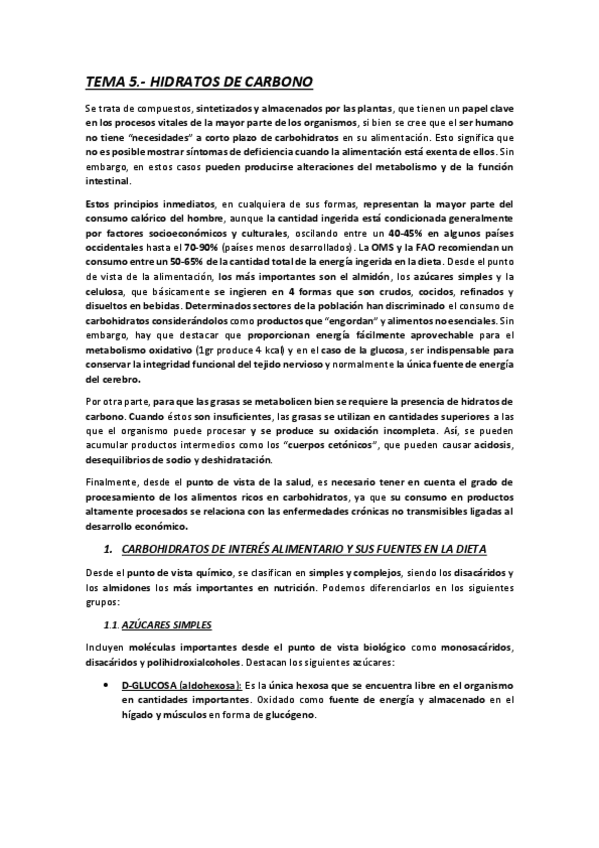 TEMA 5.- HIDRATOS DE CARBONO

Se trata de compuestos, sintetizados y almacenados por las plantas, que tienen un papel clave en los procesos vitales de la mayor parte de los organismos, si bien se cree que el ser humano no tiene "necesidades" a corto plazo de carbohidratos en su alimentación. Esto significa que no es posible mostrar síntomas de deficiencia cuando la alimentación está exenta de ellos. Sin embargo, en estos casos pueden producirse alteraciones del metabolismo y de la función intestinal.

Estos principios inmediatos, en cualquiera de sus formas, representan la mayor parte del consumo calórico del hombre, aunque la cantidad ingerida está condicionada generalmente por factores socioeconómicos y culturales, oscilando entre un 40-45% en algunos países occidentales hasta el 70-90% (países menos desarrollados). La OMS y la FAO recomiendan un consumo entre un 50-65% de la cantidad total de la energía ingerida en la dieta. Desde el punto de vista de la alimentación, los más importantes son el almidón, los azúcares simples y la celulosa, que básicamente se ingieren en 4 formas que son crudos, cocidos, refinados y disueltos en bebidas. Determinados sectores de la población han discriminado el consumo de carbohidratos considerándolos como productos que "engordan" y alimentos no esenciales. Sin embargo, hay que destacar que proporcionan energía fácilmente aprovechable para el metabolismo oxidativo (1gr produce 4 kcal) y en el caso de la glucosa, ser indispensable para conservar la integridad funcional del tejido nervioso y normalmente la única fuente de energía del cerebro.

Por otra parte, para que las grasas se metabolicen bien se requiere la presencia de hidratos de carbono. Cuando éstos son insuficientes, las grasas se utilizan en cantidades superiores a las que el organismo puede procesar y se produce su oxidación incompleta. Así, se pueden acumular productos intermedios como los "cuerpos cetónicos", que pueden causar acidosis, desequilibrios de sodio y deshidratación.

Finalmente, desde el punto de vista de la salud, es necesario tener en cuenta el grado de procesamiento de los alimentos ricos en carbohidratos, ya que su consumo en productos altamente procesados se relaciona con las enfermedades crónicas no transmisibles ligadas al desarrollo económico.

1. CARBOHIDRATOS DE INTERÉS ALIMENTARIO Y SUS FUENTES EN LA DIETA

Desde el punto de vista químico, se clasifican en simples y complejos, siendo los disacáridos y los almidones los más importantes en nutrición. Podemos diferenciarlos en los siguientes grupos:

1.1. AZÚCARES SIMPLES

Incluyen moléculas importantes desde el punto de vista biológico como monosacáridos, disacáridos y polihidroxialcoholes. Destacan los siguientes azúcares:

• D-GLUCOSA (aldohexosa): Es la única hexosa que se encuentra libre en el organismo en cantidades importantes. Oxidado como fuente de energía y almacenado en el hígado y músculos en forma de glucógeno.